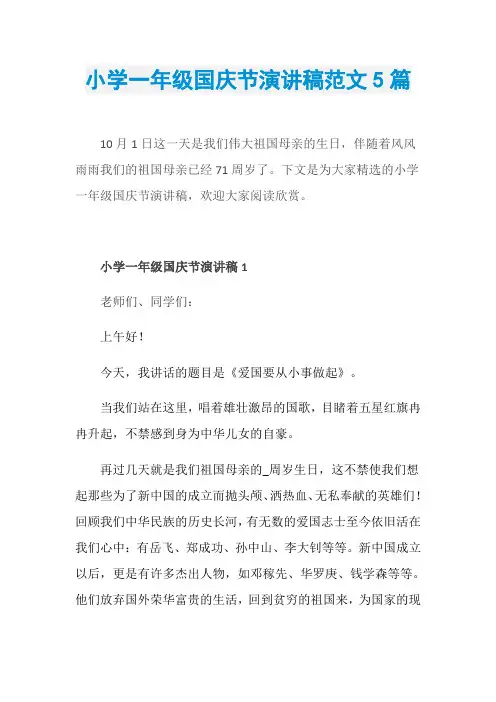 小学一年级国庆节演讲稿范文 5 篇

10 月 1 日这一天是我们伟大祖国母亲的生日，伴随着风风雨雨我们的祖国母亲已经 71 周岁了。下文是为大家精选的小学一年级国庆节演讲稿，欢迎大家阅读欣赏。

小学一年级国庆节演讲稿 1

老师们、同学们：

上午好！

今天，我讲话的题目是《爱国要从小事做起》。

当我们站在这里，唱着雄壮激昂的国歌，目睹着五星红旗冉冉升起，不禁感到身为中华儿女的自豪。

再过几天就是我们祖国母亲的_周岁生日，这不禁使我们想起那些为了新中国的成立而抛头颅、洒热血、无私奉献的英雄们！回顾我们中华民族的历史长河，有无数的爱国志士至今依旧活在我们心中：有岳飞、郑成功、孙中山、李大钊等等。新中国成立以后，更是有许多杰出人物，如邓稼先、华罗庚、钱学森等等。他们放弃国外荣华富贵的生活，回到贫穷的祖国来，为国家的现